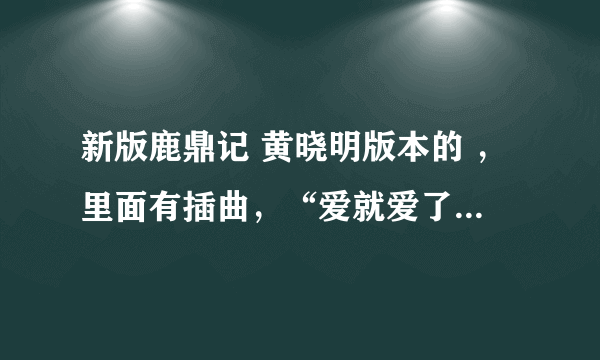 新版鹿鼎记 黄晓明版本的 ，里面有插曲，“爱就爱了...